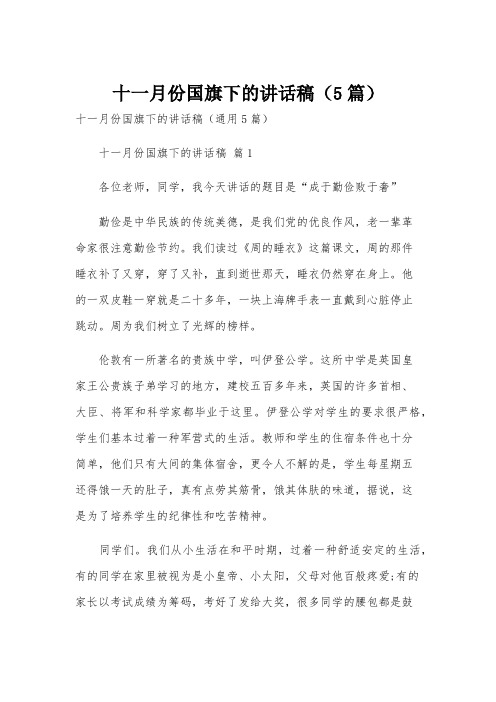 十一月份国旗下的讲话稿（5篇）

十一月份国旗下的讲话稿（通用5篇）

十一月份国旗下的讲话稿 篇1

各位老师，同学，我今天讲话的题目是“成于勤俭败于奢”

勤俭是中华民族的传统美德，是我们党的优良作风，老一辈革命家很注意勤俭节约。我们读过《周的睡衣》这篇课文，周的那件睡衣补了又穿，穿了又补，直到逝世那天，睡衣仍然穿在身上。他的一双皮鞋一穿就是二十多年，一块上海牌手表一直戴到心脏停止跳动。周为我们树立了光辉的榜样。

伦敦有一所著名的贵族中学，叫伊登公学。这所中学是英国皇家王公贵族子弟学习的地方，建校五百多年来，英国的许多首相、大臣、将军和科学家都毕业于这里。伊登公学对学生的要求很严格，学生们基本过着一种军营式的生活。教师和学生的住宿条件也十分简单，他们只有大间的集体宿舍，更令人不解的是，学生每星期五还得饿一天的肚子，真有点劳其筋骨，饿其体肤的味道，据说，这是为了培养学生的纪律性和吃苦精神。

同学们。我们从小生活在和平时期，过着一种舒适安定的生活，有的同学在家里被视为是小皇帝、小太阳，父母对他百般疼爱;有的家长以考试成绩为筹码，考好了发给大奖，很多同学的腰包都是鼓